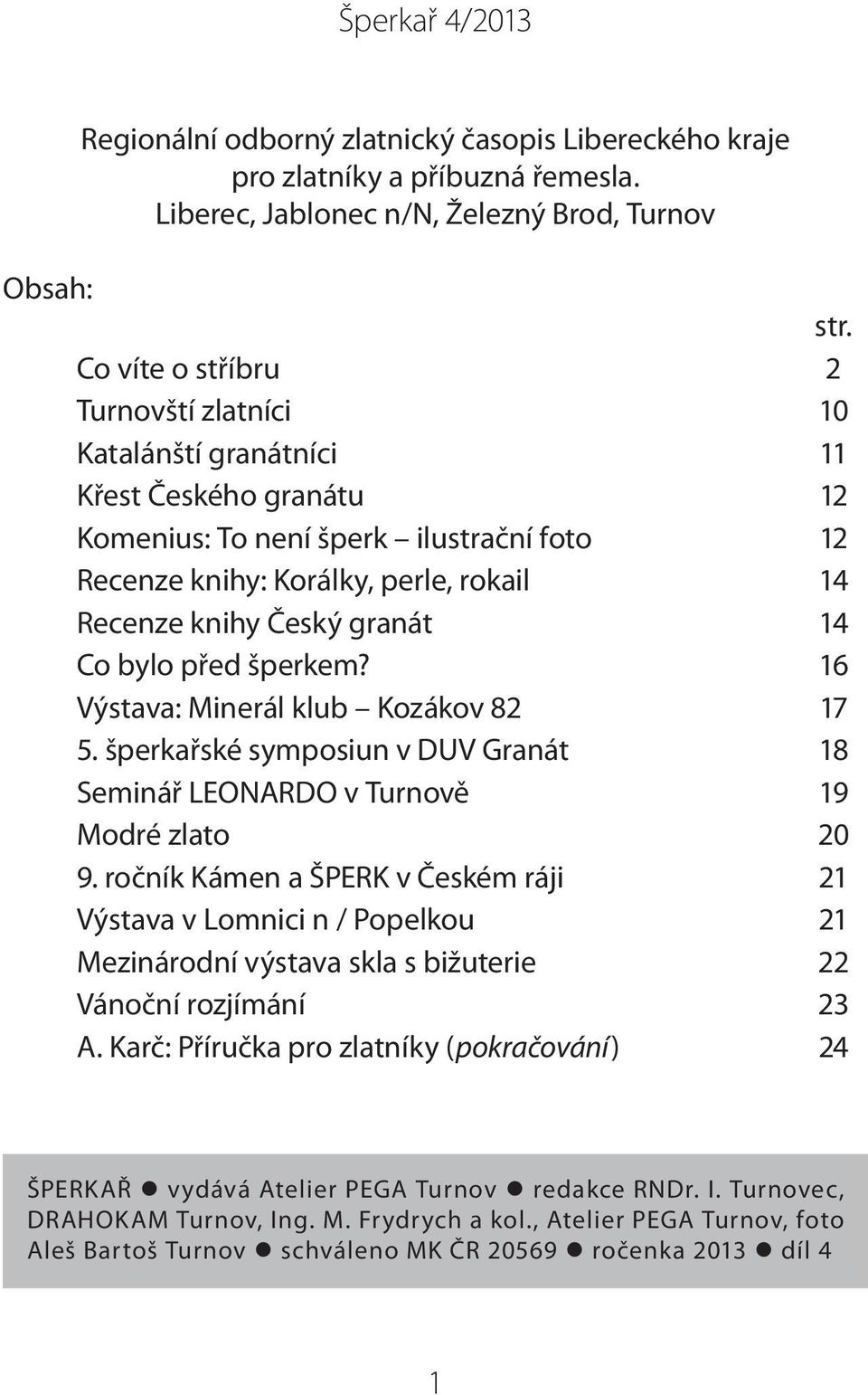 Šperkař 4/2013

Regionální odborný zlatnický časopis Libereckého kraje pro zlatníky a příbuzná řemesla. Liberec, Jablonec n/N, Železný Brod, Turnov

Obsah:

| | str. |
|---|---|
| Co víte o stříbru | 2 |
| Turnovští zlatníci | 10 |
| Katalánští granátníci | 11 |
| Křest Českého granátu | 12 |
| Komenius: To není šperk – ilustrační foto | 12 |
| Recenze knihy: Korálky, perle, rokail | 14 |
| Recenze knihy Český granát | 14 |
| Co bylo před šperkem? | 16 |
| Výstava: Minerál klub – Kozákov 82 | 17 |
| 5. šperkařské symposiun v DUV Granát | 18 |
| Seminář LEONARDO v Turnově | 19 |
| Modré zlato | 20 |
| 9. ročník Kámen a ŠPERK v Českém ráji | 21 |
| Výstava v Lomnici n / Popelkou | 21 |
| Mezinárodní výstava skla s bižuterie | 22 |
| Vánoční rozjímání | 23 |
| A. Karč: Příručka pro zlatníky (pokračování) | 24 |

ŠPERKAŘ ● vydává Atelier PEGA Turnov ● redakce RNDr. I. Turnovec, DRAHOKAM Turnov, Ing. M. Frydrych a kol., Atelier PEGA Turnov, foto Aleš Bartoš Turnov ● schváleno MK ČR 20569 ● ročenka 2013 ● díl 4

1